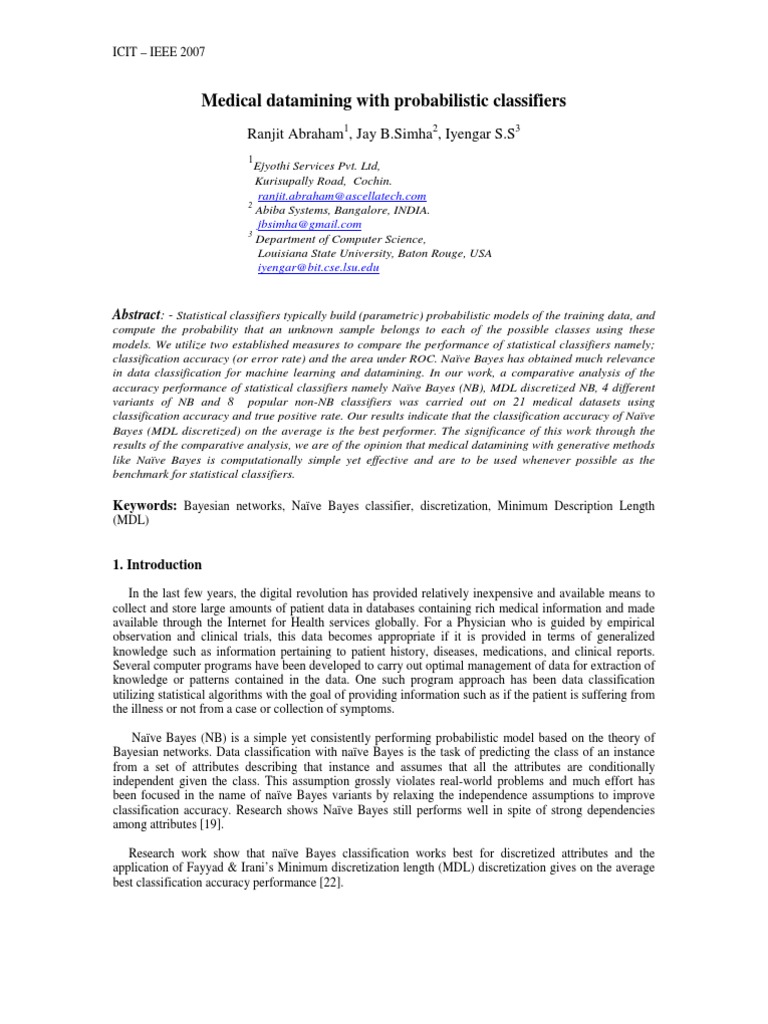 ICIT – IEEE 2007

Medical datamining with probabilistic classifiers

Ranjit Abraham$^1$, Jay B.Simha$^2$, Iyengar S.S$^3$

$^1$Ejyothi Services Pvt. Ltd, Kurisupally Road, Cochin. ranjit.abraham@ascellatech.com
$^2$ Abiba Systems, Bangalore, INDIA. jbsimha@gmail.com
$^3$ Department of Computer Science, Louisiana State University, Baton Rouge, USA iyengar@bit.cse.lsu.edu

Abstract: - Statistical classifiers typically build (parametric) probabilistic models of the training data, and compute the probability that an unknown sample belongs to each of the possible classes using these models. We utilize two established measures to compare the performance of statistical classifiers namely; classification accuracy (or error rate) and the area under ROC. Naïve Bayes has obtained much relevance in data classification for machine learning and datamining. In our work, a comparative analysis of the accuracy performance of statistical classifiers namely Naïve Bayes (NB), MDL discretized NB, 4 different variants of NB and 8 popular non-NB classifiers was carried out on 21 medical datasets using classification accuracy and true positive rate. Our results indicate that the classification accuracy of Naïve Bayes (MDL discretized) on the average is the best performer. The significance of this work through the results of the comparative analysis, we are of the opinion that medical datamining with generative methods like Naïve Bayes is computationally simple yet effective and are to be used whenever possible as the benchmark for statistical classifiers.

Keywords: Bayesian networks, Naïve Bayes classifier, discretization, Minimum Description Length (MDL)

1. Introduction

In the last few years, the digital revolution has provided relatively inexpensive and available means to collect and store large amounts of patient data in databases containing rich medical information and made available through the Internet for Health services globally. For a Physician who is guided by empirical observation and clinical trials, this data becomes appropriate if it is provided in terms of generalized knowledge such as information pertaining to patient history, diseases, medications, and clinical reports. Several computer programs have been developed to carry out optimal management of data for extraction of knowledge or patterns contained in the data. One such program approach has been data classification utilizing statistical algorithms with the goal of providing information such as if the patient is suffering from the illness or not from a case or collection of symptoms.

Naïve Bayes (NB) is a simple yet consistently performing probabilistic model based on the theory of Bayesian networks. Data classification with naïve Bayes is the task of predicting the class of an instance from a set of attributes describing that instance and assumes that all the attributes are conditionally independent given the class. This assumption grossly violates real-world problems and much effort has been focused in the name of naïve Bayes variants by relaxing the independence assumptions to improve classification accuracy. Research shows Naïve Bayes still performs well in spite of strong dependencies among attributes [19].

Research work show that naïve Bayes classification works best for discretized attributes and the application of Fayyad & Irani's Minimum discretization length (MDL) discretization gives on the average best classification accuracy performance [22].